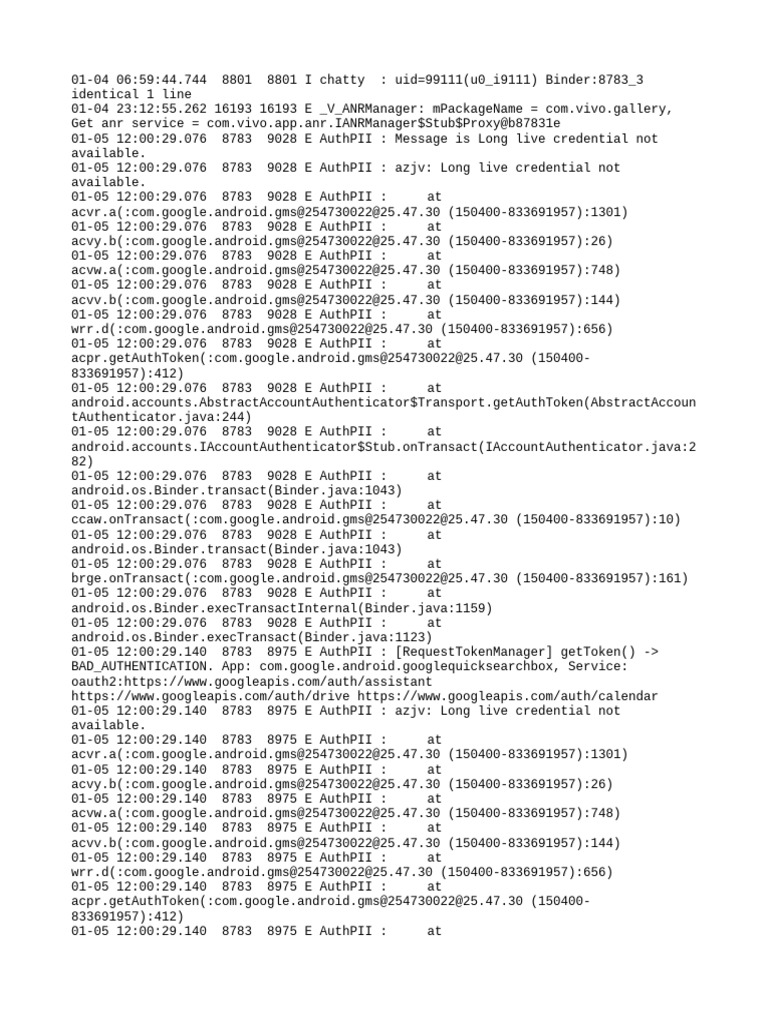 01-04 06:59:44.744 8801 8801 I chatty : uid=99111(u0_i9111) Binder:8783_3 identical 1 line
01-04 23:12:55.262 16193 16193 E _V_ANRManager: mPackageName = com.vivo.gallery, Get anr service = com.vivo.app.anr.IANRManager$Stub$Proxy@b87831e
01-05 12:00:29.076 8783 9028 E AuthPII : Message is Long live credential not available.
01-05 12:00:29.076 8783 9028 E AuthPII : azjv: Long live credential not available.
01-05 12:00:29.076 8783 9028 E AuthPII : at acvr.a(:com.google.android.gms@254730022@25.47.30 (150400-833691957):1301)
01-05 12:00:29.076 8783 9028 E AuthPII : at acvy.b(:com.google.android.gms@254730022@25.47.30 (150400-833691957):26)
01-05 12:00:29.076 8783 9028 E AuthPII : at acvw.a(:com.google.android.gms@254730022@25.47.30 (150400-833691957):748)
01-05 12:00:29.076 8783 9028 E AuthPII : at acvv.b(:com.google.android.gms@254730022@25.47.30 (150400-833691957):144)
01-05 12:00:29.076 8783 9028 E AuthPII : at wrr.d(:com.google.android.gms@254730022@25.47.30 (150400-833691957):656)
01-05 12:00:29.076 8783 9028 E AuthPII : at acpr.getAuthToken(:com.google.android.gms@254730022@25.47.30 (150400-833691957):412)
01-05 12:00:29.076 8783 9028 E AuthPII : at android.accounts.AbstractAccountAuthenticator$Transport.getAuthToken(AbstractAccountAuthenticator.java:244)
01-05 12:00:29.076 8783 9028 E AuthPII : at android.accounts.IAccountAuthenticator$Stub.onTransact(IAccountAuthenticator.java:282)
01-05 12:00:29.076 8783 9028 E AuthPII : at android.os.Binder.transact(Binder.java:1043)
01-05 12:00:29.076 8783 9028 E AuthPII : at ccaw.onTransact(:com.google.android.gms@254730022@25.47.30 (150400-833691957):10)
01-05 12:00:29.076 8783 9028 E AuthPII : at android.os.Binder.transact(Binder.java:1043)
01-05 12:00:29.076 8783 9028 E AuthPII : at brge.onTransact(:com.google.android.gms@254730022@25.47.30 (150400-833691957):161)
01-05 12:00:29.076 8783 9028 E AuthPII : at android.os.Binder.execTransactInternal(Binder.java:1159)
01-05 12:00:29.076 8783 9028 E AuthPII : at android.os.Binder.execTransact(Binder.java:1123)
01-05 12:00:29.140 8783 8975 E AuthPII : [RequestTokenManager] getToken() -> BAD_AUTHENTICATION. App: com.google.android.googlequicksearchbox, Service: oauth2:https://www.googleapis.com/auth/assistant https://www.googleapis.com/auth/drive https://www.googleapis.com/auth/calendar
01-05 12:00:29.140 8783 8975 E AuthPII : azjv: Long live credential not available.
01-05 12:00:29.140 8783 8975 E AuthPII : at acvr.a(:com.google.android.gms@254730022@25.47.30 (150400-833691957):1301)
01-05 12:00:29.140 8783 8975 E AuthPII : at acvy.b(:com.google.android.gms@254730022@25.47.30 (150400-833691957):26)
01-05 12:00:29.140 8783 8975 E AuthPII : at acvw.a(:com.google.android.gms@254730022@25.47.30 (150400-833691957):748)
01-05 12:00:29.140 8783 8975 E AuthPII : at acvv.b(:com.google.android.gms@254730022@25.47.30 (150400-833691957):144)
01-05 12:00:29.140 8783 8975 E AuthPII : at wrr.d(:com.google.android.gms@254730022@25.47.30 (150400-833691957):656)
01-05 12:00:29.140 8783 8975 E AuthPII : at acpr.getAuthToken(:com.google.android.gms@254730022@25.47.30 (150400-833691957):412)
01-05 12:00:29.140 8783 8975 E AuthPII : at